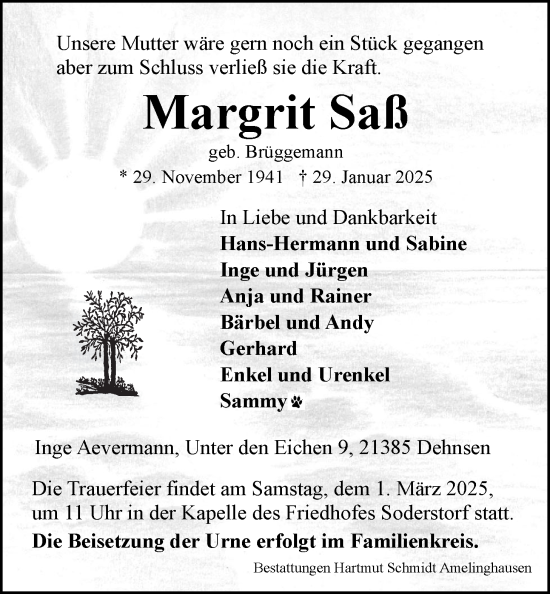 Unsere Mutter wäre gern noch ein Stück gegangen aber zum Schluss verließ sie die Kraft.

Margrit Saß

geb. Brüggemann

* 29. November 1941 † 29. Januar 2025

In Liebe und Dankbarkeit
Hans-Hermann und Sabine
Inge und Jürgen
Anja und Rainer
Bärbel und Andy
Gerhard
Enkel und Urenkel
Sammy

Inge Aevermann, Unter den Eichen 9, 21385 Dehnsen

Die Trauerfeier findet am Samstag, dem 1. März 2025, um 11 Uhr in der Kapelle des Friedhofes Soderstorf statt.
Die Beisetzung der Urne erfolgt im Familienkreis.

Bestattungen Hartmut Schmidt Amelinghausen